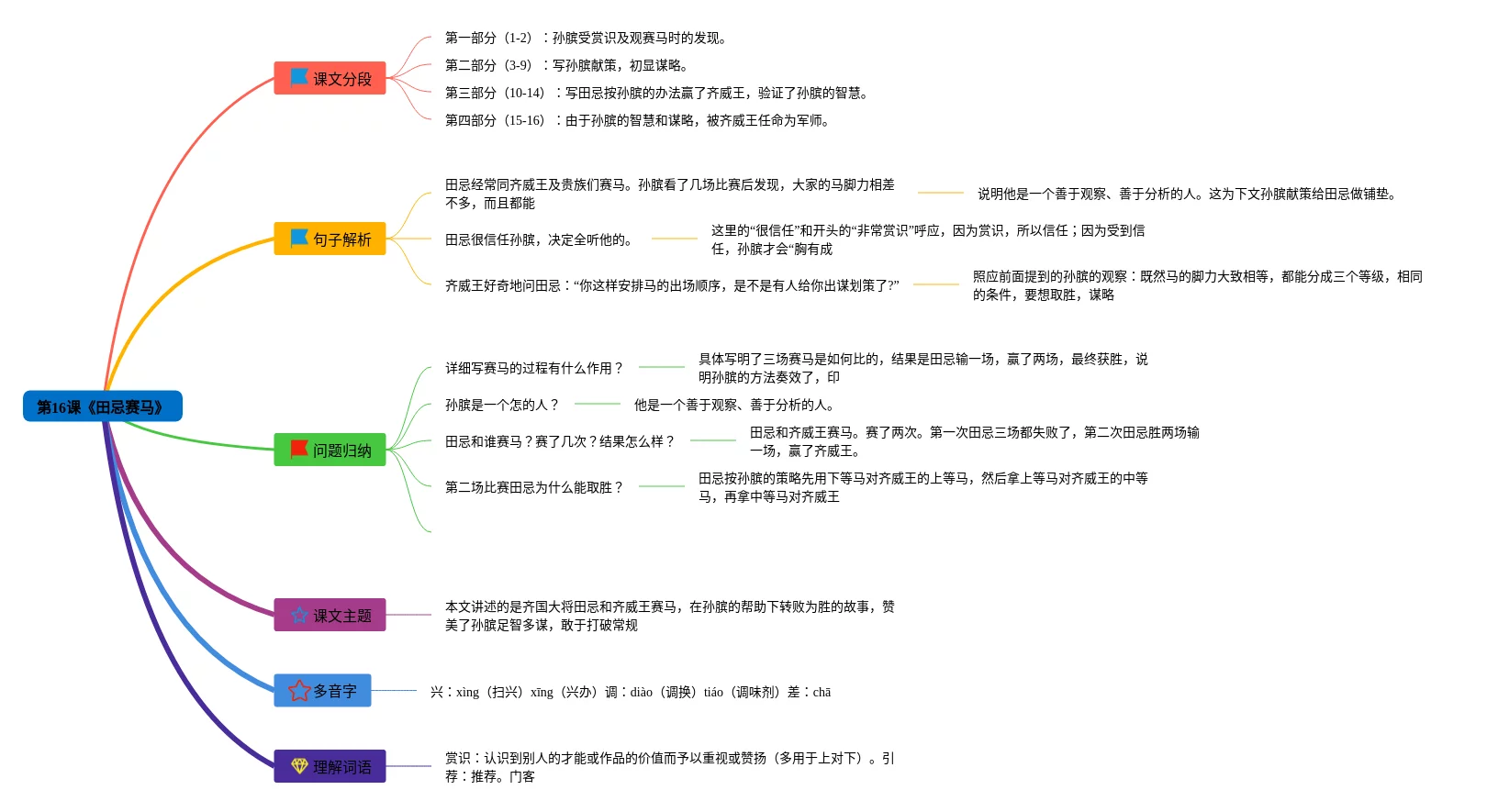 第16课《田忌赛马》

课文分段

第一部分（1-2）：孙膑受赏识及观赛马时的发现。

第二部分（3-9）：写孙膑献策，初显谋略。

第三部分（10-14）：写田忌按孙膑的办法赢了齐威王，验证了孙膑的智慧。

第四部分（15-16）：由于孙膑的智慧和谋略，被齐威王任命为军师。

句子解析

田忌经常同齐威王及贵族们赛马。孙膑看了几场比赛后发现，大家的马脚力相差不多，而且都能

说明他是一个善于观察、善于分析的人。这为下文孙膑献策给田忌做铺垫。

田忌很信任孙膑，决定全听他的。

这里的“很信任”和开头的“非常赏识”呼应，因为赏识，所以信任；因为受到信任，孙膑才会“胸有成

齐威王好奇地问田忌：“你这样安排马的出场顺序，是不是有人给你出谋划策了?”

照应前面提到的孙膑的观察：既然马的脚力大致相等，都能分成三个等级，相同的条件，要想取胜，谋略

问题归纳

详细写赛马的过程有什么作用？

具体写明了三场赛马是如何比的，结果是田忌输一场，赢了两场，最终获胜，说明孙膑的方法奏效了，印

孙膑是一个怎的人？

他是一个善于观察、善于分析的人。

田忌和谁赛马？赛了几次？结果怎么样？

田忌和齐威王赛马。赛了两次。第一次田忌三场都失败了，第二次田忌胜两场输一场，赢了齐威王。

第二场比赛田忌为什么能取胜？

田忌按孙膑的策略先用下等马对齐威王的上等马，然后拿上等马对齐威王的中等马，再拿中等马对齐威王

课文主题

本文讲述的是齐国大将田忌和齐威王赛马，在孙膑的帮助下转败为胜的故事，赞美了孙膑足智多谋，敢于打破常规

多音字

兴：xìng（扫兴）xīng（兴办）调：diào（调换）tiáo（调味剂）差：chā

理解词语

赏识：认识到别人的才能或作品的价值而予以重视或赞扬（多用于上对下）。引荐：推荐。门客